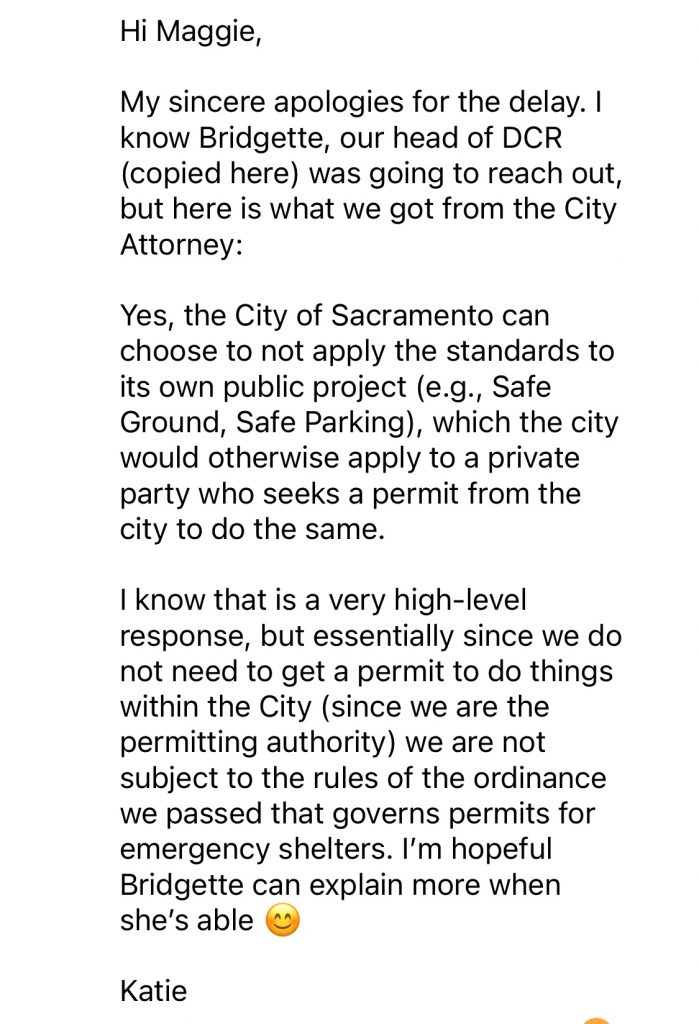 Hi Maggie,

My sincere apologies for the delay. I know Bridgette, our head of DCR (copied here) was going to reach out, but here is what we got from the City Attorney:

Yes, the City of Sacramento can choose to not apply the standards to its own public project (e.g., Safe Ground, Safe Parking), which the city would otherwise apply to a private party who seeks a permit from the city to do the same.

I know that is a very high-level response, but essentially since we do not need to get a permit to do things within the City (since we are the permitting authority) we are not subject to the rules of the ordinance we passed that governs permits for emergency shelters. I'm hopeful Bridgette can explain more when she's able 😊

Katie